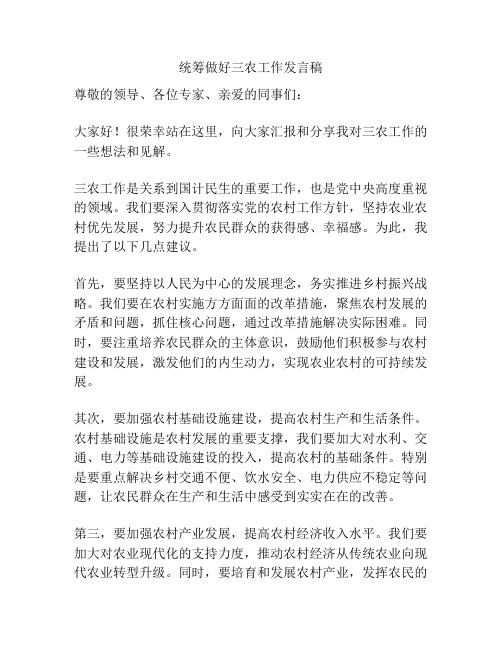 统筹做好三农工作发言稿

尊敬的领导、各位专家、亲爱的同事们：

大家好！很荣幸站在这里，向大家汇报和分享我对三农工作的一些想法和见解。

三农工作是关系到国计民生的重要工作，也是党中央高度重视的领域。我们要深入贯彻落实党的农村工作方针，坚持农业农村优先发展，努力提升农民群众的获得感、幸福感。为此，我提出了以下几点建议。

首先，要坚持以人民为中心的发展理念，务实推进乡村振兴战略。我们要在农村实施方方面面的改革措施，聚焦农村发展的矛盾和问题，抓住核心问题，通过改革措施解决实际困难。同时，要注重培养农民群众的主体意识，鼓励他们积极参与农村建设和发展，激发他们的内生动力，实现农业农村的可持续发展。

其次，要加强农村基础设施建设，提高农村生产和生活条件。农村基础设施是农村发展的重要支撑，我们要加大对水利、交通、电力等基础设施建设的投入，提高农村的基础条件。特别是要重点解决乡村交通不便、饮水安全、电力供应不稳定等问题，让农民群众在生产和生活中感受到实实在在的改善。

第三，要加强农村产业发展，提高农村经济收入水平。我们要加大对农业现代化的支持力度，推动农村经济从传统农业向现代农业转型升级。同时，要培育和发展农村产业，发挥农民的